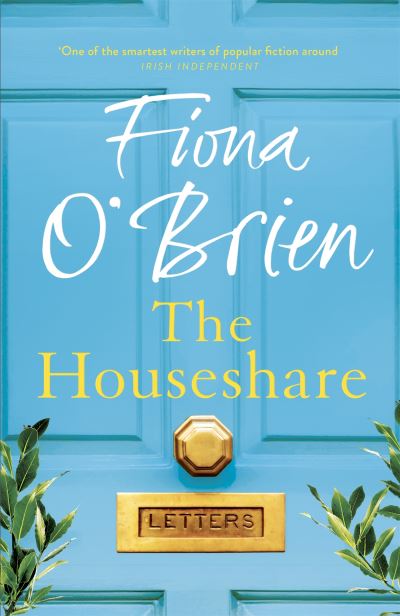 'One of the smartest writers of popular fiction around
IRISH INDEPENDENT

Fiona O'Brien

The Houseshare

LETTERS